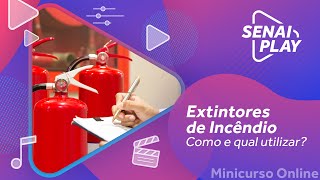 SENAI PLAY

Extintores de Incêndio
Como e qual utilizar?

Minicurso Online